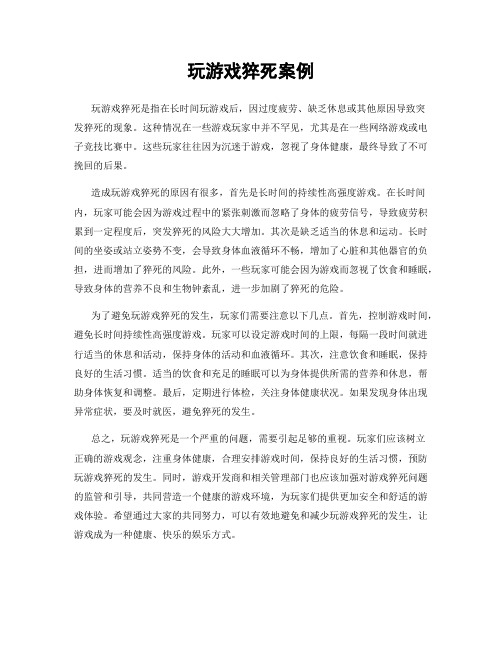 玩游戏猝死案例

玩游戏猝死是指在长时间玩游戏后，因过度疲劳、缺乏休息或其他原因导致突发猝死的现象。这种情况在一些游戏玩家中并不罕见，尤其是在一些网络游戏或电子竞技比赛中。这些玩家往往因为沉迷于游戏，忽视了身体健康，最终导致了不可挽回的后果。

造成玩游戏猝死的原因有很多，首先是长时间的持续性高强度游戏。在长时间内，玩家可能会因为游戏过程中的紧张刺激而忽略了身体的疲劳信号，导致疲劳积累到一定程度后，突发猝死的风险大大增加。其次是缺乏适当的休息和运动。长时间的坐姿或站立姿势不变，会导致身体血液循环不畅，增加了心脏和其他器官的负担，进而增加了猝死的风险。此外，一些玩家可能会因为游戏而忽视了饮食和睡眠，导致身体的营养不良和生物钟紊乱，进一步加剧了猝死的危险。

为了避免玩游戏猝死的发生，玩家们需要注意以下几点。首先，控制游戏时间，避免长时间持续性高强度游戏。玩家可以设定游戏时间的上限，每隔一段时间就进行适当的休息和活动，保持身体的活动和血液循环。其次，注意饮食和睡眠，保持良好的生活习惯。适当的饮食和充足的睡眠可以为身体提供所需的营养和休息，帮助身体恢复和调整。最后，定期进行体检，关注身体健康状况。如果发现身体出现异常症状，要及时就医，避免猝死的发生。

总之，玩游戏猝死是一个严重的问题，需要引起足够的重视。玩家们应该树立正确的游戏观念，注重身体健康，合理安排游戏时间，保持良好的生活习惯，预防玩游戏猝死的发生。同时，游戏开发商和相关管理部门也应该加强对游戏猝死问题的监管和引导，共同营造一个健康的游戏环境，为玩家们提供更加安全和舒适的游戏体验。希望通过大家的共同努力，可以有效地避免和减少玩游戏猝死的发生，让游戏成为一种健康、快乐的娱乐方式。